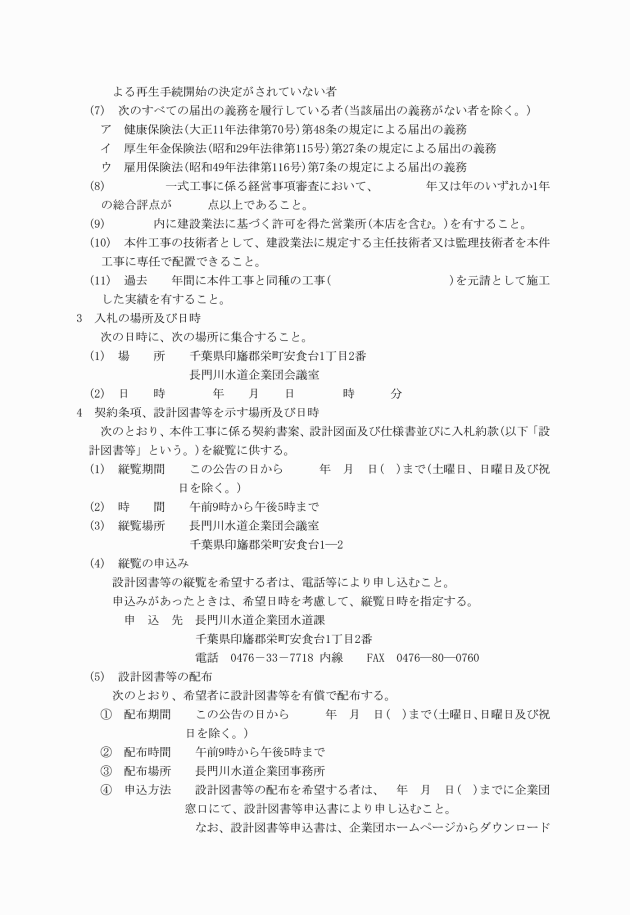 よる再生手続開始の決定がされていない者

(7)　次のすべての届出の義務を履行している者(当該届出の義務がない者を除く。)

ア　健康保険法(大正11年法律第70号)第48条の規定による届出の義務

イ　厚生年金保険法(昭和29年法律第115号)第27条の規定による届出の義務

ウ　雇用保険法(昭和49年法律第116号)第7条の規定による届出の義務

(8)　　　　　一式工事に係る経営事項審査において、　　　　年又は年のいずれか1年の総合評点が　　　点以上であること。

(9)　　　　内に建設業法に基づく許可を得た営業所(本店を含む。)を有すること。

(10)　本件工事の技術者として、建設業法に規定する主任技術者又は監理技術者を本件工事に専任で配置できること。

(11)　過去　　年間に本件工事と同種の工事(　　　　　　　　)を元請として施工した実績を有すること。

3　入札の場所及び日時

次の日時に、次の場所に集合すること。

(1)　場　　所　　千葉県印旛郡栄町安食台1丁目2番
長門川水道企業団会議室

(2)　日　　時　　　　年　　月　　日　　　　時　　　分

4　契約条項、設計図書等を示す場所及び日時

次のとおり、本件工事に係る契約書案、設計図面及び仕様書並びに入札約款(以下「設計図書等」という。)を縦覧に供する。

(1)　縦覧期間　　この公告の日から　　　年　月　日(　)まで(土曜日、日曜日及び祝日を除く。)

(2)　時　　間　　午前9時から午後5時まで

(3)　縦覧場所　　長門川水道企業団会議室
千葉県印旛郡栄町安食台1—2

(4)　縦覧の申込み

設計図書等の縦覧を希望する者は、電話等により申し込むこと。

申込みがあったときは、希望日時を考慮して、縦覧日時を指定する。

申　込　先　長門川水道企業団水道課
千葉県印旛郡栄町安食台1丁目2番
電話　0476－33－7718 内線　　FAX　0476—80—0760

(5)　設計図書等の配布

次のとおり、希望者に設計図書等を有償で配布する。

①　配布期間　　この公告の日から　　　年　月　日(　)まで(土曜日、日曜日及び祝日を除く。)

②　配布時間　　午前9時から午後5時まで

③　配布場所　　長門川水道企業団事務所

④　申込方法　　設計図書等の配布を希望する者は、　年　月　日(　)までに企業団窓口にて、設計図書等申込書により申し込むこと。
なお、設計図書等申込書は、企業団ホームページからダウンロード